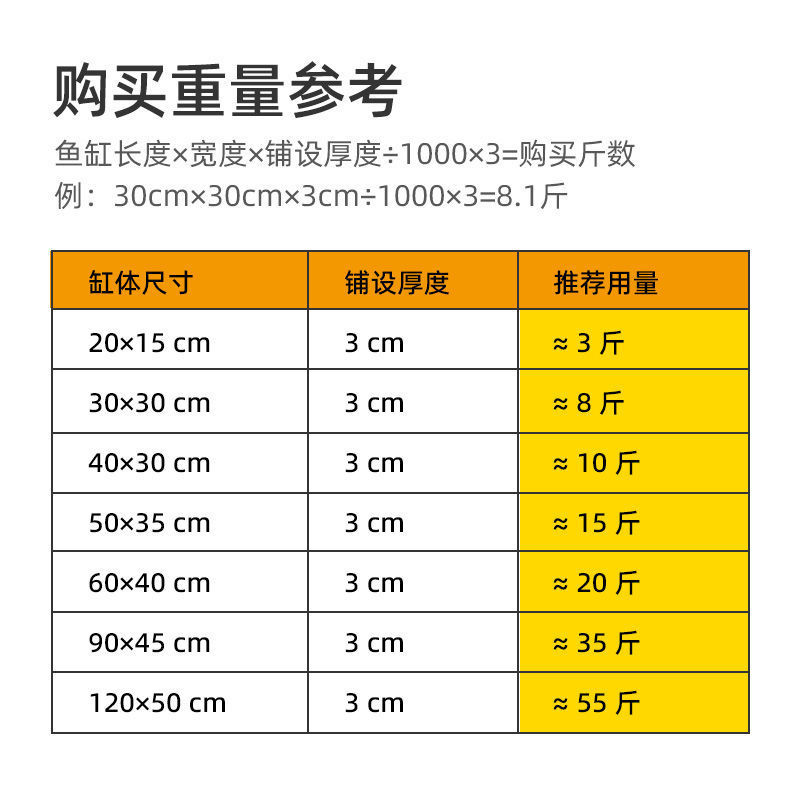 购买重量参考

鱼缸长度×宽度×铺设厚度÷1000×3=购买斤数

例：30cm×30cm×3cm÷1000×3=8.1斤

| 缸体尺寸 | 铺设厚度 | 推荐用量 |
|---|---|---|
| 20×15 cm | 3 cm | ≈ 3 斤 |
| 30×30 cm | 3 cm | ≈ 8 斤 |
| 40×30 cm | 3 cm | ≈ 10 斤 |
| 50×35 cm | 3 cm | ≈ 15 斤 |
| 60×40 cm | 3 cm | ≈ 20 斤 |
| 90×45 cm | 3 cm | ≈ 35 斤 |
| 120×50 cm | 3 cm | ≈ 55 斤 |